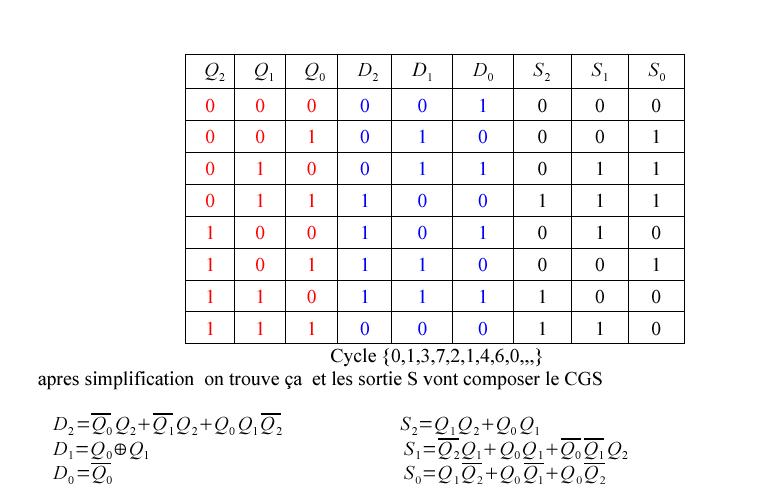 | $Q_2$ | $Q_1$ | $Q_0$ | $D_2$ | $D_1$ | $D_0$ | $S_2$ | $S_1$ | $S_0$ |
|---|---|---|---|---|---|---|---|---|
| 0 | 0 | 0 | 0 | 0 | 1 | 0 | 0 | 0 |
| 0 | 0 | 1 | 0 | 1 | 0 | 0 | 0 | 1 |
| 0 | 1 | 0 | 0 | 1 | 1 | 0 | 1 | 1 |
| 0 | 1 | 1 | 1 | 0 | 0 | 1 | 1 | 1 |
| 1 | 0 | 0 | 1 | 0 | 1 | 0 | 1 | 0 |
| 1 | 0 | 1 | 1 | 1 | 0 | 0 | 0 | 1 |
| 1 | 1 | 0 | 1 | 1 | 1 | 1 | 0 | 0 |
| 1 | 1 | 1 | 0 | 0 | 0 | 1 | 1 | 0 |

Cycle {0,1,3,7,2,1,4,6,0,,,}

apres simplification on trouve ça et les sortie S vont composer le CGS

$D_2=\overline{Q_0}Q_2+\overline{Q_1}Q_2+Q_0Q_1\overline{Q_2}$
$D_1=Q_0\oplus Q_1$
$D_0=\overline{Q_0}$

$S_2=Q_1Q_2+Q_0Q_1$
$S_1=\overline{Q_2}Q_1+Q_0Q_1+\overline{Q_0}\,\overline{Q_1}Q_2$
$S_0=Q_1\overline{Q_2}+Q_0\overline{Q_1}+Q_0\overline{Q_2}$